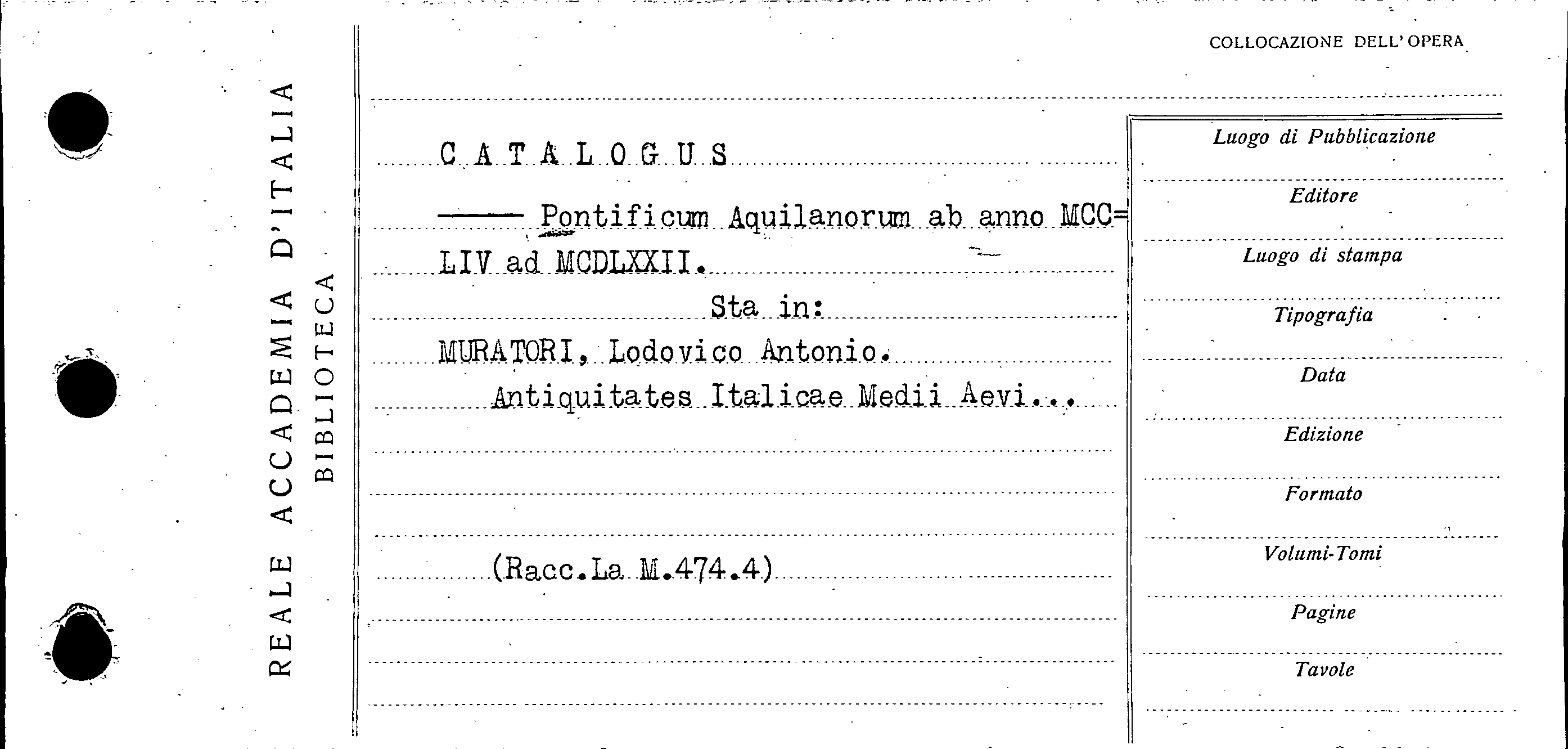 REALE ACCADEMIA D'ITALIA
BIBLIOTECA

COLLOCAZIONE DELL'OPERA

CATALOGUS

—— Pontificum Aquilanorum ab anno MCC=LIV ad MCDLXXII.

Sta in:

MURATORI, Lodovico Antonio.

Antiquitates Italicae Medii Aevi...

(Racc.La M.474.4)

Luogo di Pubblicazione

Editore

Luogo di stampa

Tipografia

Data

Edizione

Formato

Volumi-Tomi

Pagine

Tavole